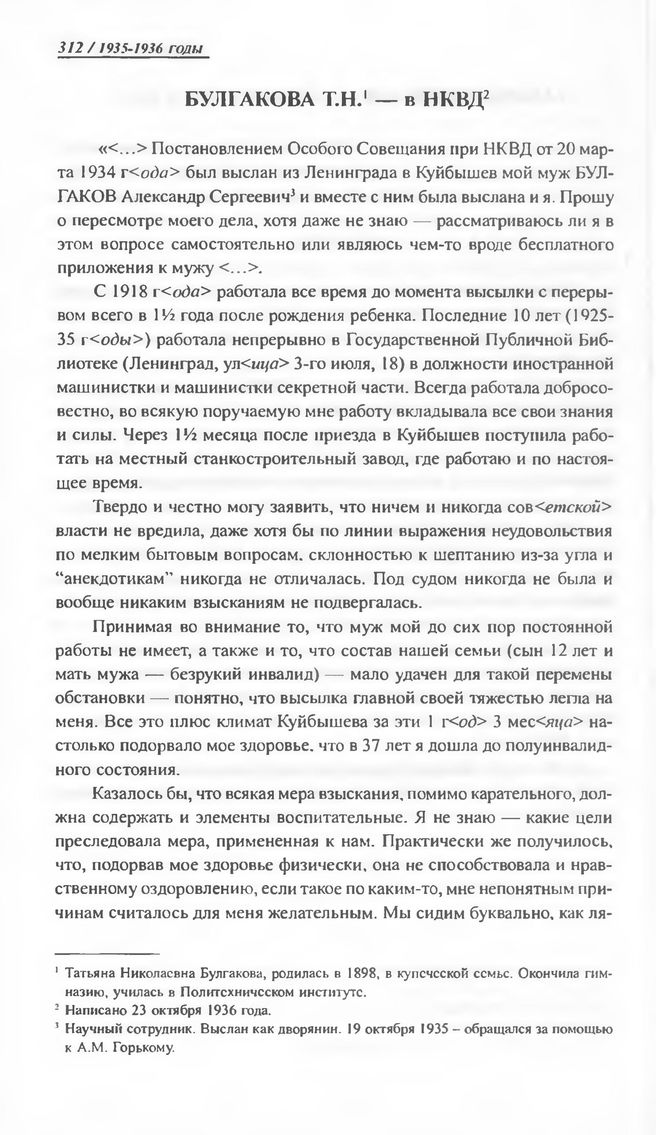 312 / 1935-1936 годы

БУЛГАКОВА Т.Н.$^1$ — в НКВД$^2$

«<...> Постановлением Особого Совещания при НКВД от 20 марта 1934 г<ода> был выслан из Ленинграда в Куйбышев мой муж БУЛГАКОВ Александр Сергеевич$^3$ и вместе с ним была выслана и я. Прошу о пересмотре моего дела, хотя даже не знаю — рассматриваюсь ли я в этом вопросе самостоятельно или являюсь чем-то вроде бесплатного приложения к мужу <...>.

С 1918 г<ода> работала все время до момента высылки с перерывом всего в 1½ года после рождения ребенка. Последние 10 лет (1925-35 г<оды>) работала непрерывно в Государственной Публичной Библиотеке (Ленинград, ул<ица> 3-го июля, 18) в должности иностранной машинистки и машинистки секретной части. Всегда работала добросовестно, во всякую поручаемую мне работу вкладывала все свои знания и силы. Через 1½ месяца после приезда в Куйбышев поступила работать на местный станкостроительный завод, где работаю и по настоящее время.

Твердо и честно могу заявить, что ничем и никогда сов<етской> власти не вредила, даже хотя бы по линии выражения неудовольствия по мелким бытовым вопросам, склонностью к шептанию из-за угла и "анекдотикам" никогда не отличалась. Под судом никогда не была и вообще никаким взысканиям не подвергалась.

Принимая во внимание то, что муж мой до сих пор постоянной работы не имеет, а также и то, что состав нашей семьи (сын 12 лет и мать мужа — безрукий инвалид) — мало удачен для такой перемены обстановки — понятно, что высылка главной своей тяжестью легла на меня. Все это плюс климат Куйбышева за эти 1 г<од> 3 мес<яца> настолько подорвало мое здоровье, что в 37 лет я дошла до полуинвалидного состояния.

Казалось бы, что всякая мера взыскания, помимо карательного, должна содержать и элементы воспитательные. Я не знаю — какие цели преследовала мера, примененная к нам. Практически же получилось, что, подорвав мое здоровье физически, она не способствовала и нравственному оздоровлению, если такое по каким-то, мне непонятным причинам считалось для меня желательным. Мы сидим буквально, как ля-

$^1$ Татьяна Николаевна Булгакова, родилась в 1898, в купеческой семье. Окончила гимназию, училась в Политехническом институте.
$^2$ Написано 23 октября 1936 года.
$^3$ Научный сотрудник. Выслан как дворянин. 19 октября 1935 – обращался за помощью к А.М. Горькому.